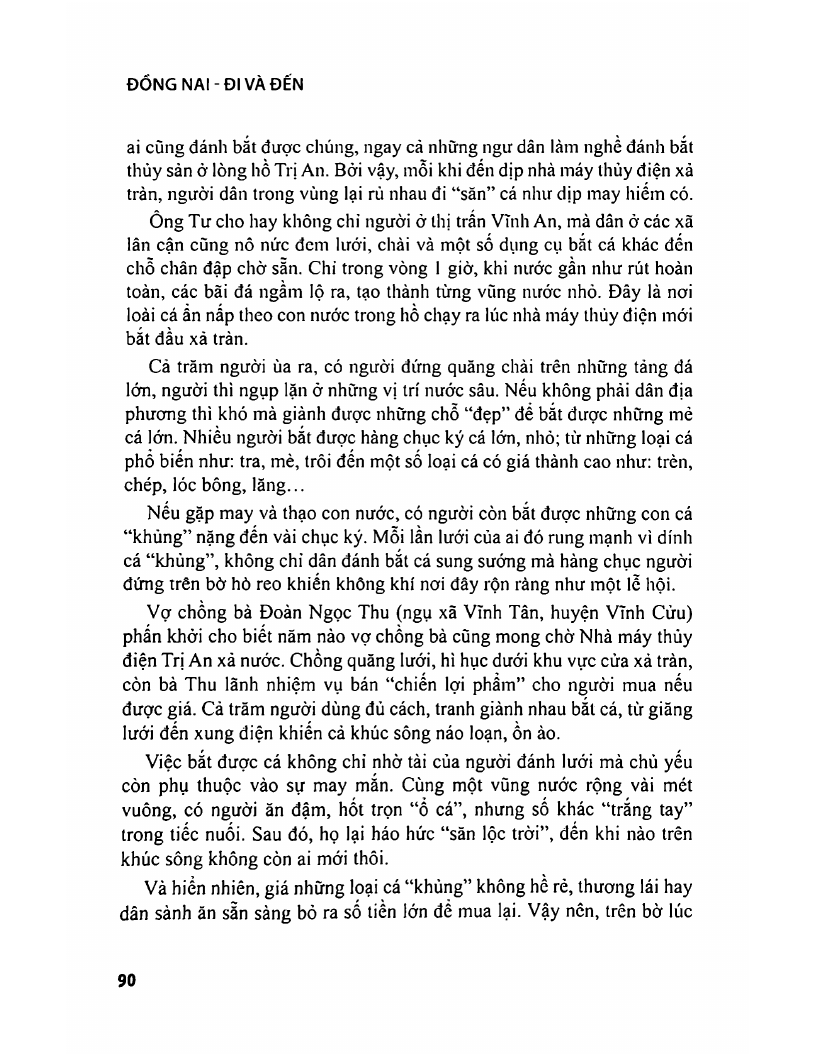 ĐỒNG NAI - ĐI VÀ ĐẾN

ai cũng đánh bắt được chúng, ngay cả những ngư dân làm nghề đánh bắt thủy sản ở lòng hồ Trị An. Bởi vậy, mỗi khi đến dịp nhà máy thủy điện xả tràn, người dân trong vùng lại rủ nhau đi "săn" cá như dịp may hiếm có.

Ông Tư cho hay không chỉ người ở thị trấn Vĩnh An, mà dân ở các xã lân cận cũng nô nức đem lưới, chài và một số dụng cụ bắt cá khác đến chỗ chân đập chờ sẵn. Chỉ trong vòng 1 giờ, khi nước gần như rút hoàn toàn, các bãi đá ngầm lộ ra, tạo thành từng vũng nước nhỏ. Đây là nơi loài cá ẩn nấp theo con nước trong hồ chạy ra lúc nhà máy thủy điện mới bắt đầu xả tràn.

Cả trăm người ùa ra, có người đứng quăng chài trên những tảng đá lớn, người thì ngụp lặn ở những vị trí nước sâu. Nếu không phải dân địa phương thì khó mà giành được những chỗ "đẹp" để bắt được những mẻ cá lớn. Nhiều người bắt được hàng chục ký cá lớn, nhỏ; từ những loại cá phổ biến như: tra, mè, trôi đến một số loại cá có giá thành cao như: trèn, chép, lóc bông, lăng...

Nếu gặp may và thạo con nước, có người còn bắt được những con cá "khủng" nặng đến vài chục ký. Mỗi lần lưới của ai đó rung mạnh vì dính cá "khủng", không chỉ dân đánh bắt cá sung sướng mà hàng chục người đứng trên bờ hò reo khiến không khí nơi đây rộn ràng như một lễ hội.

Vợ chồng bà Đoàn Ngọc Thu (ngụ xã Vĩnh Tân, huyện Vĩnh Cửu) phấn khởi cho biết năm nào vợ chồng bà cũng mong chờ Nhà máy thủy điện Trị An xả nước. Chồng quăng lưới, hì hục dưới khu vực cửa xả tràn, còn bà Thu lãnh nhiệm vụ bán "chiến lợi phẩm" cho người mua nếu được giá. Cả trăm người dùng đủ cách, tranh giành nhau bắt cá, từ giăng lưới đến xung điện khiến cả khúc sông náo loạn, ồn ào.

Việc bắt được cá không chỉ nhờ tài của người đánh lưới mà chủ yếu còn phụ thuộc vào sự may mắn. Cùng một vũng nước rộng vài mét vuông, có người ăn đậm, hốt trọn "ổ cá", nhưng số khác "trắng tay" trong tiếc nuối. Sau đó, họ lại háo hức "săn lộc trời", đến khi nào trên khúc sông không còn ai mới thôi.

Và hiển nhiên, giá những loại cá "khủng" không hề rẻ, thương lái hay dân sành ăn sẵn sàng bỏ ra số tiền lớn để mua lại. Vậy nên, trên bờ lúc

90